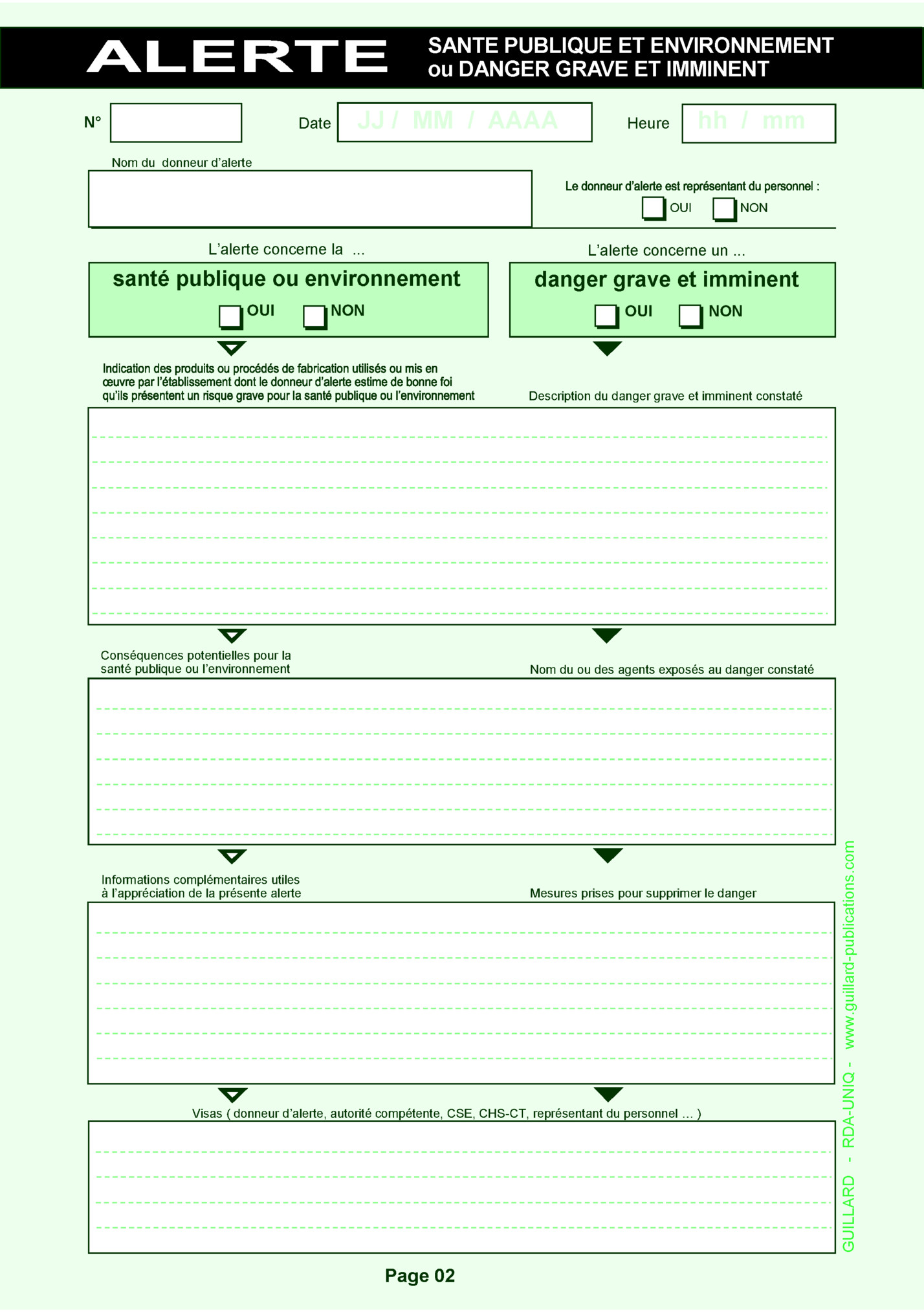 ALERTE

SANTE PUBLIQUE ET ENVIRONNEMENT ou DANGER GRAVE ET IMMINENT

N°

Date JJ / MM / AAAA

Heure hh / mm

Nom du donneur d'alerte

Le donneur d'alerte est représentant du personnel :
OUI NON

L'alerte concerne la ...

santé publique ou environnement
OUI NON

L'alerte concerne un ...

danger grave et imminent
OUI NON

Indication des produits ou procédés de fabrication utilisés ou mis en œuvre par l'établissement dont le donneur d'alerte estime de bonne foi qu'ils présentent un risque grave pour la santé publique ou l'environnement

Description du danger grave et imminent constaté

Conséquences potentielles pour la santé publique ou l'environnement

Nom du ou des agents exposés au danger constaté

Informations complémentaires utiles à l'appréciation de la présente alerte

Mesures prises pour supprimer le danger

Visas ( donneur d'alerte, autorité compétente, CSE, CHS-CT, représentant du personnel ... )

Page 02

GUILLARD - RDA-UNIQ - www.guillard-publications.com